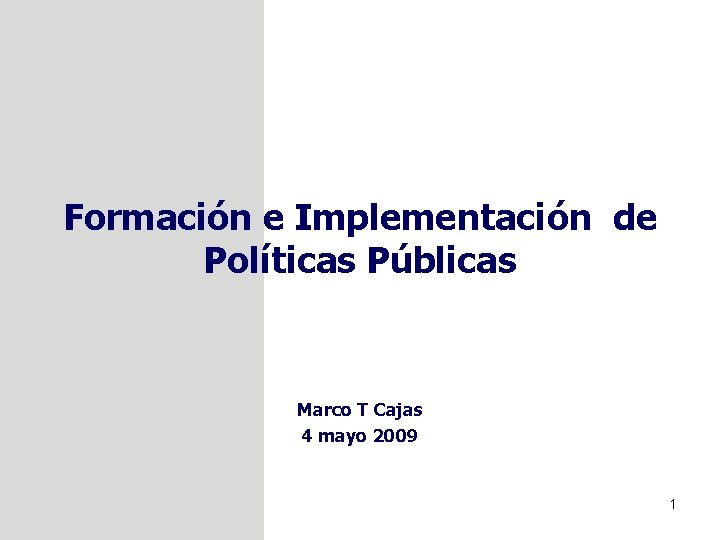 Formación e Implementación de Políticas Públicas

Marco T Cajas
4 mayo 2009

1